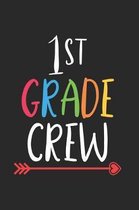 1ST
GRADE
CREW